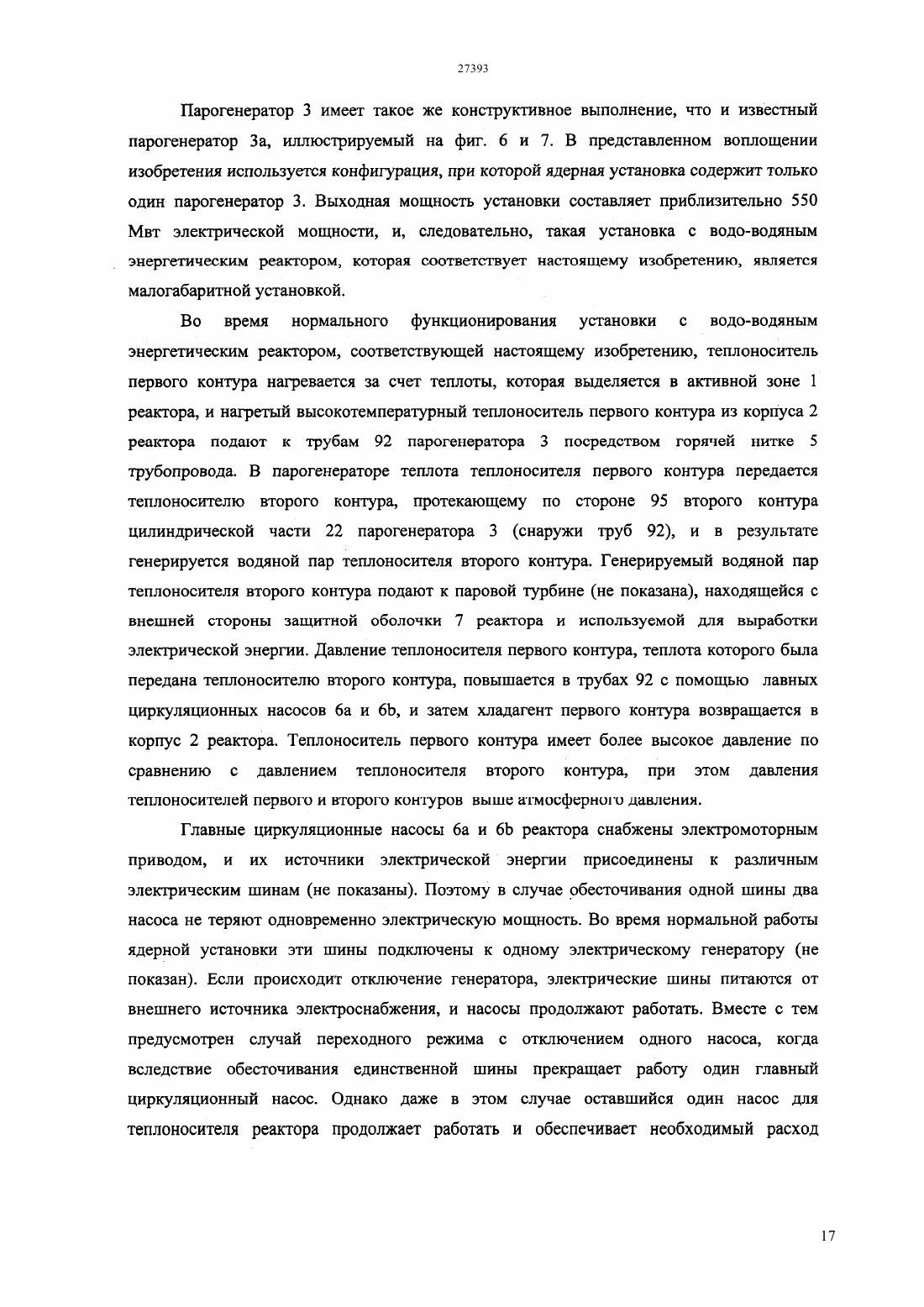 27393

Парогенератор 3 имеет такое же конструктивное выполнение, что и известный парогенератор 3а, иллюстрируемый на фиг. 6 и 7. В представленном воплощении изобретения используется конфигурация, при которой ядерная установка содержит только один парогенератор 3. Выходная мощность установки составляет приблизительно 550 Мвт электрической мощности, и, следовательно, такая установка с водо-водяным энергетическим реактором, которая соответствует настоящему изобретению, является малогабаритной установкой.

Во время нормального функционирования установки с водо-водяным энергетическим реактором, соответствующей настоящему изобретению, теплоноситель первого контура нагревается за счет теплоты, которая выделяется в активной зоне 1 реактора, и нагретый высокотемпературный теплоноситель первого контура из корпуса 2 реактора подают к трубам 92 парогенератора 3 посредством горячей нитке 5 трубопровода. В парогенераторе теплота теплоносителя первого контура передается теплоносителю второго контура, протекающему по стороне 95 второго контура цилиндрической части 22 парогенератора 3 (снаружи труб 92), и в результате генерируется водяной пар теплоносителя второго контура. Генерируемый водяной пар теплоносителя второго контура подают к паровой турбине (не показана), находящейся с внешней стороны защитной оболочки 7 реактора и используемой для выработки электрической энергии. Давление теплоносителя первого контура, теплота которого была передана теплоносителю второго контура, повышается в трубах 92 с помощью лавных циркуляционных насосов 6а и 6b, и затем хладагент первого контура возвращается в корпус 2 реактора. Теплоноситель первого контура имеет более высокое давление по сравнению с давлением теплоносителя второго контура, при этом давления теплоносителей первого и второго контуров выше атмосферного давления.

Главные циркуляционные насосы 6а и 6b реактора снабжены электромоторным приводом, и их источники электрической энергии присоединены к различным электрическим шинам (не показаны). Поэтому в случае обесточивания одной шины два насоса не теряют одновременно электрическую мощность. Во время нормальной работы ядерной установки эти шины подключены к одному электрическому генератору (не показан). Если происходит отключение генератора, электрические шины питаются от внешнего источника электроснабжения, и насосы продолжают работать. Вместе с тем предусмотрен случай переходного режима с отключением одного насоса, когда вследствие обесточивания единственной шины прекращает работу один главный циркуляционный насос. Однако даже в этом случае оставшийся один насос для теплоносителя реактора продолжает работать и обеспечивает необходимый расход

17